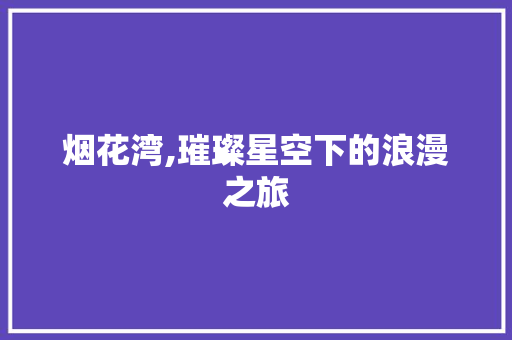 烟花湾,璀璨星空下的浪漫之旅